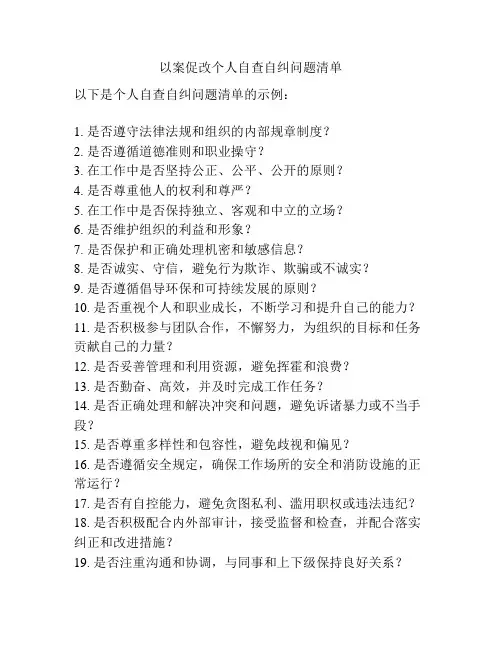 以案促改个人自查自纠问题清单

以下是个人自查自纠问题清单的示例：

1. 是否遵守法律法规和组织的内部规章制度？
2. 是否遵循道德准则和职业操守？
3. 在工作中是否坚持公正、公平、公开的原则？
4. 是否尊重他人的权利和尊严？
5. 在工作中是否保持独立、客观和中立的立场？
6. 是否维护组织的利益和形象？
7. 是否保护和正确处理机密和敏感信息？
8. 是否诚实、守信，避免行为欺诈、欺骗或不诚实？
9. 是否遵循倡导环保和可持续发展的原则？
10. 是否重视个人和职业成长，不断学习和提升自己的能力？
11. 是否积极参与团队合作，不懈努力，为组织的目标和任务贡献自己的力量？
12. 是否妥善管理和利用资源，避免挥霍和浪费？
13. 是否勤奋、高效，并及时完成工作任务？
14. 是否正确处理和解决冲突和问题，避免诉诸暴力或不当手段？
15. 是否尊重多样性和包容性，避免歧视和偏见？
16. 是否遵循安全规定，确保工作场所的安全和消防设施的正常运行？
17. 是否有自控能力，避免贪图私利、滥用职权或违法违纪？
18. 是否积极配合内外部审计，接受监督和检查，并配合落实纠正和改进措施？
19. 是否注重沟通和协调，与同事和上下级保持良好关系？